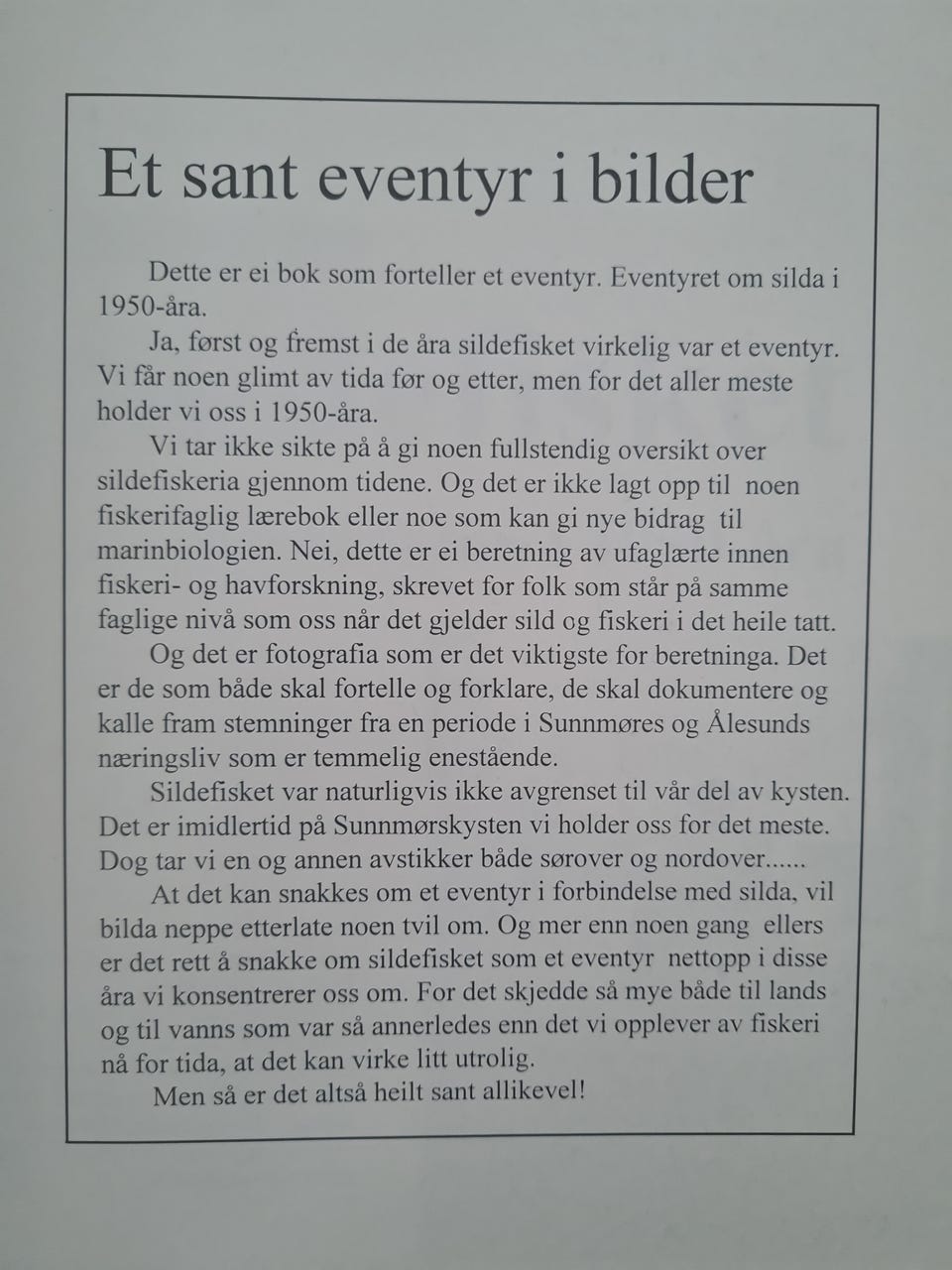 Et sant eventyr i bilder

Dette er ei bok som forteller et eventyr. Eventyret om silda i 1950-åra.

Ja, først og fremst i de åra sildefisket virkelig var et eventyr. Vi får noen glimt av tida før og etter, men for det aller meste holder vi oss i 1950-åra.

Vi tar ikke sikte på å gi noen fullstendig oversikt over sildefiskeria gjennom tidene. Og det er ikke lagt opp til noen fiskerifaglig lærebok eller noe som kan gi nye bidrag til marinbiologien. Nei, dette er ei beretning av ufaglærte innen fiskeri- og havforskning, skrevet for folk som står på samme faglige nivå som oss når det gjelder sild og fiskeri i det heile tatt.

Og det er fotografia som er det viktigste for beretninga. Det er de som både skal fortelle og forklare, de skal dokumentere og kalle fram stemninger fra en periode i Sunnmøres og Ålesunds næringsliv som er temmelig enestående.

Sildefisket var naturligvis ikke avgrenset til vår del av kysten. Det er imidlertid på Sunnmørskysten vi holder oss for det meste. Dog tar vi en og annen avstikker både sørover og nordover......

At det kan snakkes om et eventyr i forbindelse med silda, vil bilda neppe etterlate noen tvil om. Og mer enn noen gang ellers er det rett å snakke om sildefisket som et eventyr nettopp i disse åra vi konsentrerer oss om. For det skjedde så mye både til lands og til vanns som var så annerledes enn det vi opplever av fiskeri nå for tida, at det kan virke litt utrolig.

Men så er det altså heilt sant allikevel!